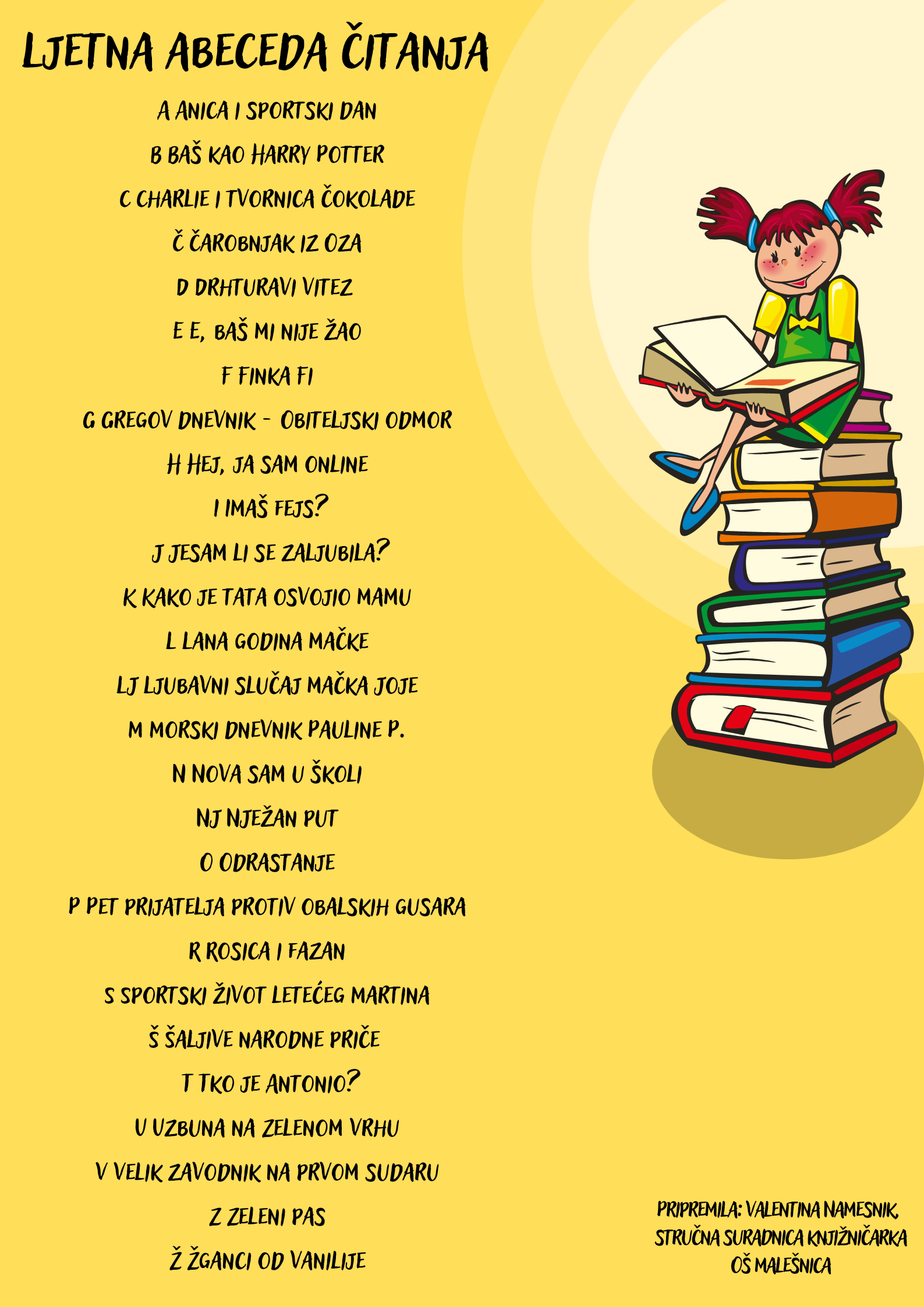 LJETNA ABECEDA ČITANJA

A ANICA I SPORTSKI DAN

B BAŠ KAO HARRY POTTER

C CHARLIE I TVORNICA ČOKOLADE

Č ČAROBNJAK IZ OZA

D DRHTURAVI VITEZ

E E, BAŠ MI NIJE ŽAO

F FINKA FI

G GREGOV DNEVNIK - OBITELJSKI ODMOR

H HEJ, JA SAM ONLINE

I IMAŠ FEJS?

J JESAM LI SE ZALJUBILA?

K KAKO JE TATA OSVOJIO MAMU

L LANA GODINA MAČKE

LJ LJUBAVNI SLUČAJ MAČKA JOJE

M MORSKI DNEVNIK PAULINE P.

N NOVA SAM U ŠKOLI

NJ NJEŽAN PUT

O ODRASTANJE

P PET PRIJATELJA PROTIV OBALSKIH GUSARA

R ROSICA I FAZAN

S SPORTSKI ŽIVOT LETEĆEG MARTINA

Š ŠALJIVE NARODNE PRIČE

T TKO JE ANTONIO?

U UZBUNA NA ZELENOM VRHU

V VELIK ZAVODNIK NA PRVOM SUDARU

Z ZELENI PAS

Ž ŽGANCI OD VANILIJE

PRIPREMILA: VALENTINA NAMESNIK, STRUČNA SURADNICA KNJIŽNIČARKA OŠ MALEŠNICA